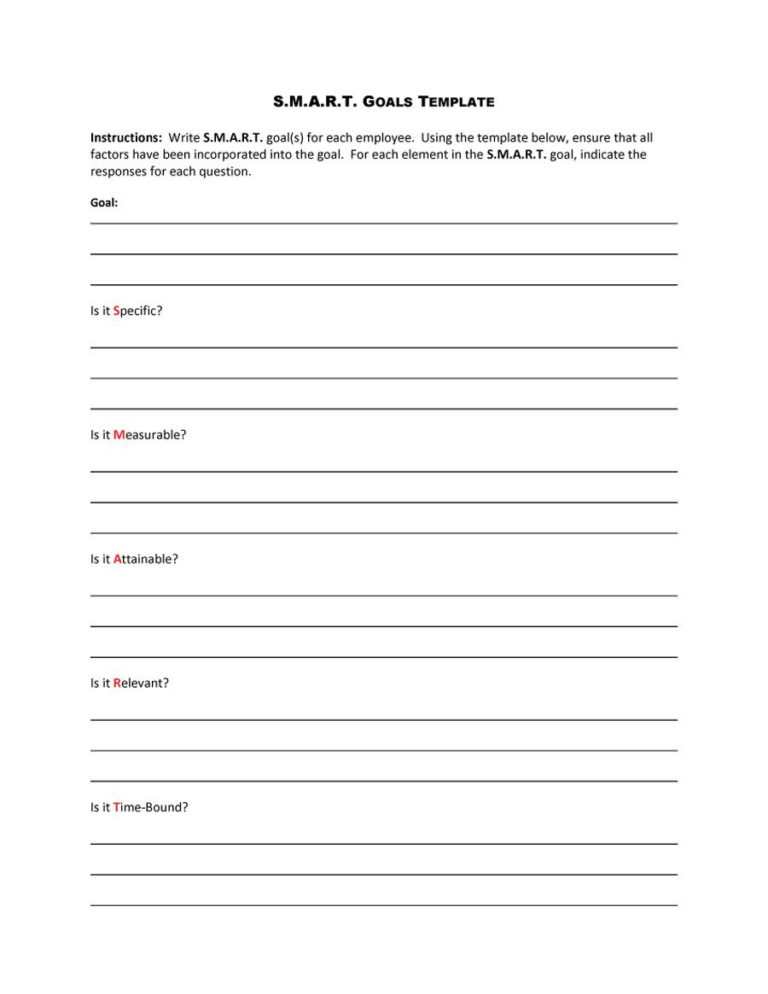 S.M.A.R.T. GOALS TEMPLATE

Instructions: Write S.M.A.R.T. goal(s) for each employee. Using the template below, ensure that all factors have been incorporated into the goal. For each element in the S.M.A.R.T. goal, indicate the responses for each question.

Goal:

Is it Specific?

Is it Measurable?

Is it Attainable?

Is it Relevant?

Is it Time-Bound?